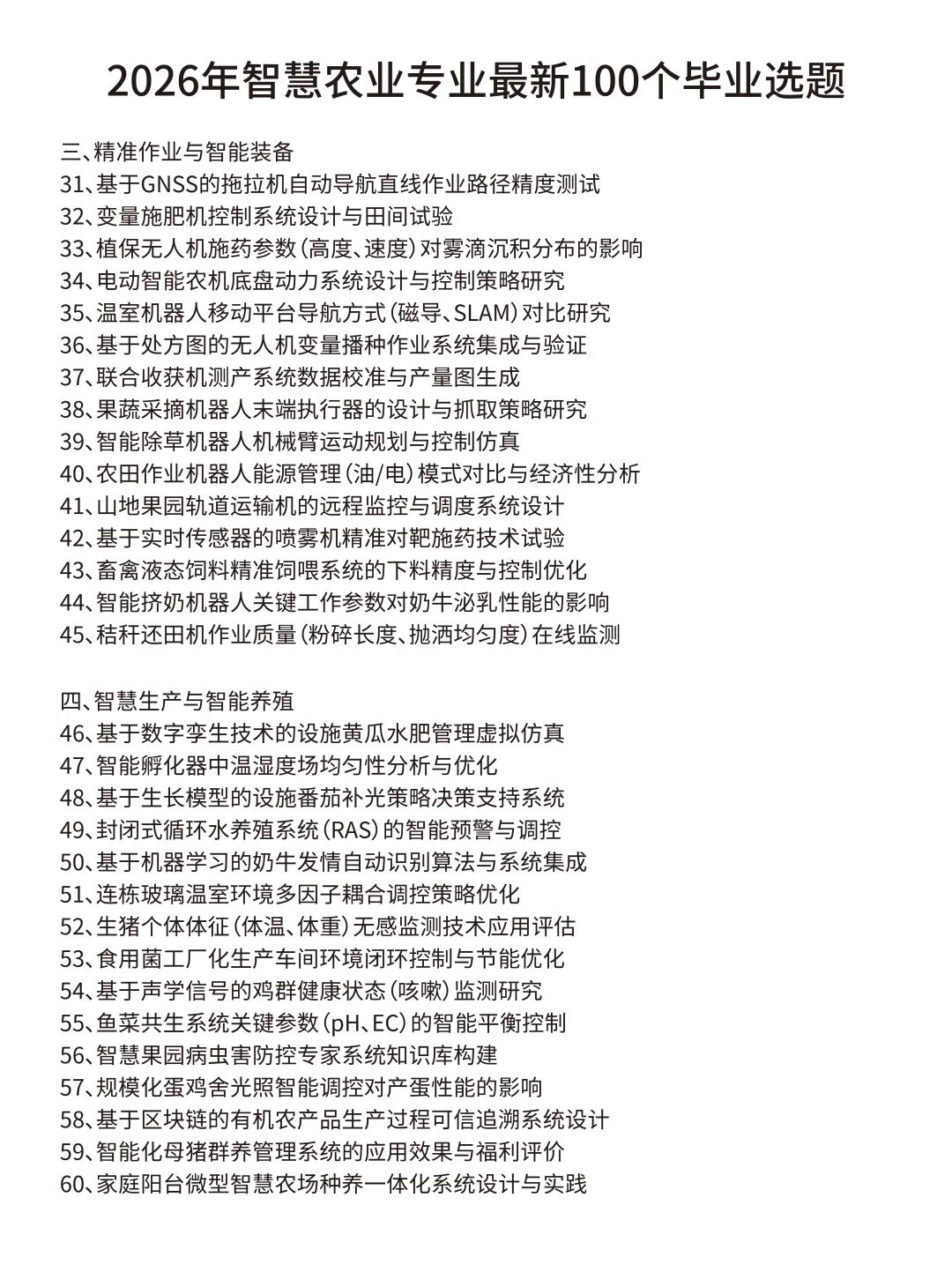 2026年智慧农业专业最新100个毕业选题

三、精准作业与智能装备
31、基于GNSS的拖拉机自动导航直线作业路径精度测试
32、变量施肥机控制系统设计与田间试验
33、植保无人机施药参数（高度、速度）对雾滴沉积分布的影响
34、电动智能农机底盘动力系统设计与控制策略研究
35、温室机器人移动平台导航方式（磁导、SLAM）对比研究
36、基于处方图的无人机变量播种作业系统集成与验证
37、联合收获机测产系统数据校准与产量图生成
38、果蔬采摘机器人末端执行器的设计与抓取策略研究
39、智能除草机器人机械臂运动规划与控制仿真
40、农田作业机器人能源管理（油/电）模式对比与经济性分析
41、山地果园轨道运输机的远程监控与调度系统设计
42、基于实时传感器的喷雾机精准对靶施药技术试验
43、畜禽液态饲料精准饲喂系统的下料精度与控制优化
44、智能挤奶机器人关键工作参数对奶牛泌乳性能的影响
45、秸秆还田机作业质量（粉碎长度、抛洒均匀度）在线监测

四、智慧生产与智能养殖
46、基于数字孪生技术的设施黄瓜水肥管理虚拟仿真
47、智能孵化器中温湿度场均匀性分析与优化
48、基于生长模型的设施番茄补光策略决策支持系统
49、封闭式循环水养殖系统（RAS）的智能预警与调控
50、基于机器学习的奶牛发情自动识别算法与系统集成
51、连栋玻璃温室环境多因子耦合调控策略优化
52、生猪个体体征（体温、体重）无感监测技术应用评估
53、食用菌工厂化生产车间环境闭环控制与节能优化
54、基于声学信号的鸡群健康状态（咳嗽）监测研究
55、鱼菜共生系统关键参数（pH、EC）的智能平衡控制
56、智慧果园病虫害防控专家系统知识库构建
57、规模化蛋鸡舍光照智能调控对产蛋性能的影响
58、基于区块链的有机农产品生产过程可信追溯系统设计
59、智能化母猪群养管理系统的应用效果与福利评价
60、家庭阳台微型智慧农场种养一体化系统设计与实践